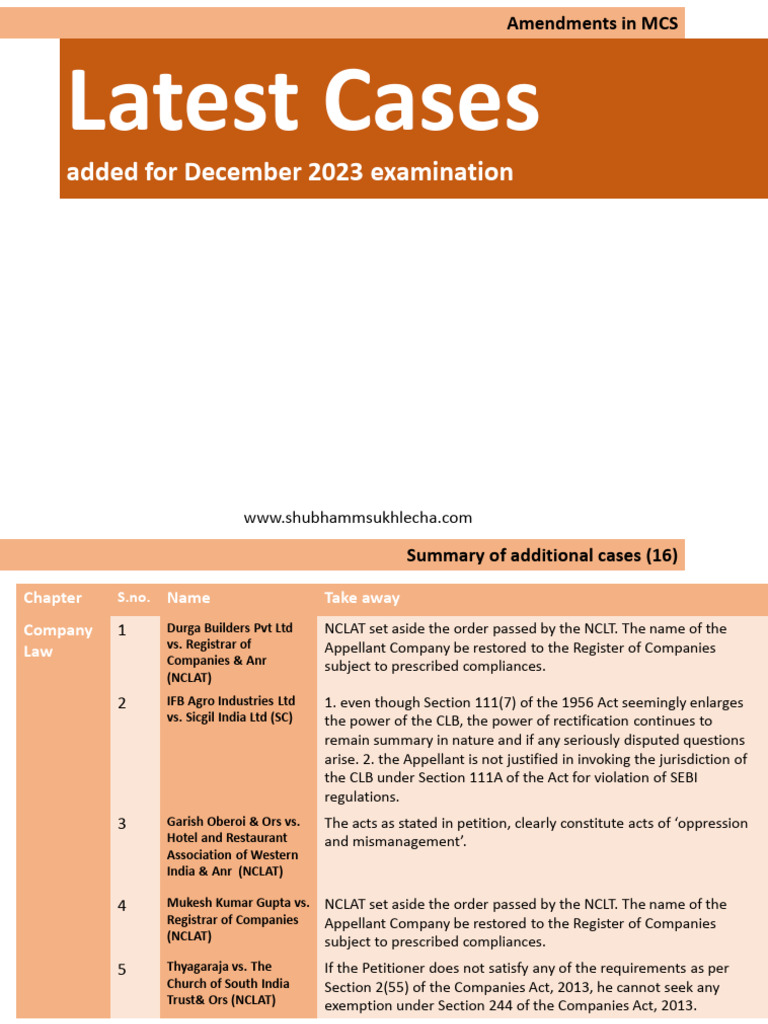 Amendments in MCS

Latest Cases

added for December 2023 examination

www.shubhammsukhlecha.com

Summary of additional cases (16)

| Chapter | S.no. | Name | Take away |
|---|---|---|---|
| Company Law | 1 | Durga Builders Pvt Ltd vs. Registrar of Companies & Anr (NCLAT) | NCLAT set aside the order passed by the NCLT. The name of the Appellant Company be restored to the Register of Companies subject to prescribed compliances. |
| | 2 | IFB Agro Industries Ltd vs. Sicgil India Ltd (SC) | 1. even though Section 111(7) of the 1956 Act seemingly enlarges the power of the CLB, the power of rectification continues to remain summary in nature and if any seriously disputed questions arise. 2. the Appellant is not justified in invoking the jurisdiction of the CLB under Section 111A of the Act for violation of SEBI regulations. |
| | 3 | Garish Oberoi & Ors vs. Hotel and Restaurant Association of Western India & Anr (NCLAT) | The acts as stated in petition, clearly constitute acts of 'oppression and mismanagement'. |
| | 4 | Mukesh Kumar Gupta vs. Registrar of Companies (NCLAT) | NCLAT set aside the order passed by the NCLT. The name of the Appellant Company be restored to the Register of Companies subject to prescribed compliances. |
| | 5 | Thyagaraja vs. The Church of South India Trust& Ors (NCLAT) | If the Petitioner does not satisfy any of the requirements as per Section 2(55) of the Companies Act, 2013, he cannot seek any exemption under Section 244 of the Companies Act, 2013. |